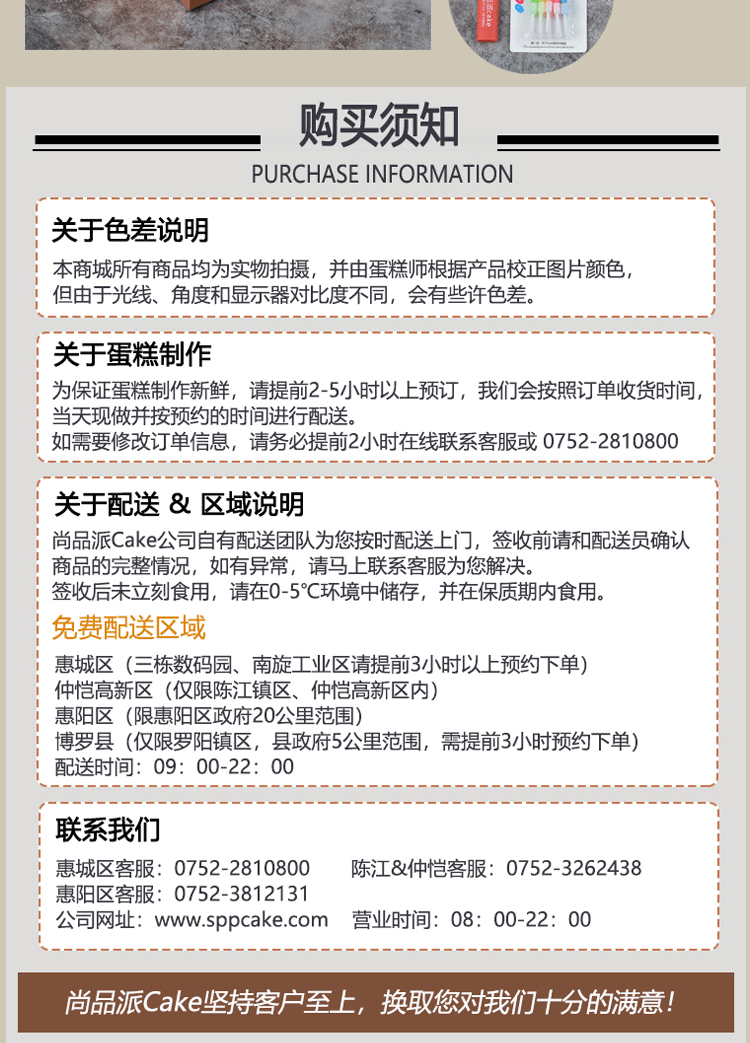 购买须知

PURCHASE INFORMATION

关于色差说明

本商城所有商品均为实物拍摄，并由蛋糕师根据产品校正图片颜色，但由于光线、角度和显示器对比度不同，会有些许色差。

关于蛋糕制作

为保证蛋糕制作新鲜，请提前2-5小时以上预订，我们会按照订单收货时间，当天现做并按预约的时间进行配送。
如需要修改订单信息，请务必提前2小时在线联系客服或 0752-2810800

关于配送 & 区域说明

尚品派Cake公司自有配送团队为您按时配送上门，签收前请和配送员确认商品的完整情况，如有异常，请马上联系客服为您解决。
签收后未立刻食用，请在0-5℃环境中储存，并在保质期内食用。

免费配送区域

惠城区（三栋数码园、南旋工业区请提前3小时以上预约下单）
仲恺高新区（仅限陈江镇区、仲恺高新区内）
惠阳区（限惠阳区政府20公里范围）
博罗县（仅限罗阳镇区，县政府5公里范围，需提前3小时预约下单）
配送时间：09：00-22：00

联系我们

惠城区客服：0752-2810800
陈江&仲恺客服：0752-3262438
惠阳区客服：0752-3812131
公司网址：www.sppcake.com
营业时间：08：00-22：00

尚品派Cake坚持客户至上，换取您对我们十分的满意！